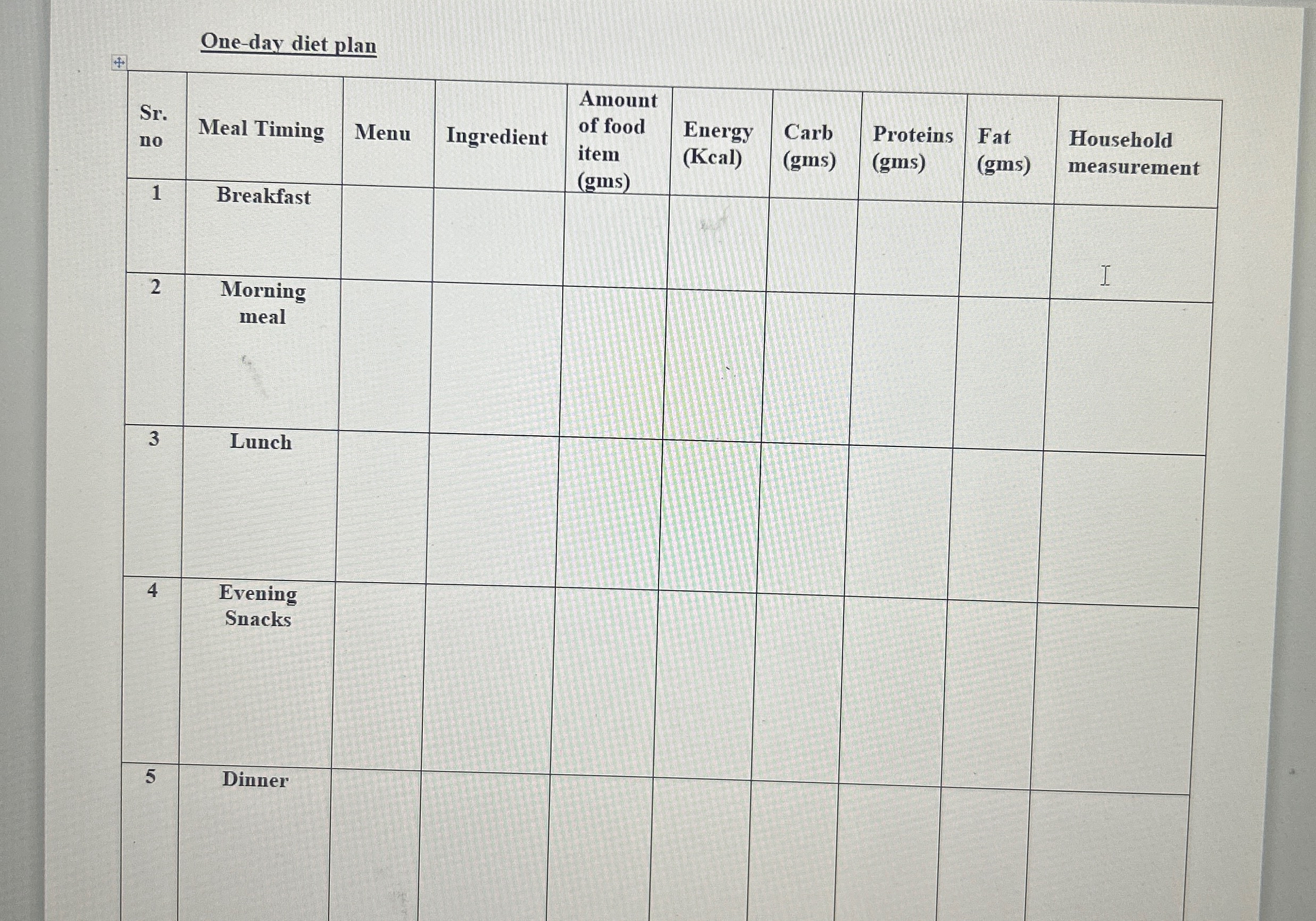 One-day diet plan

| Sr. no | Meal Timing | Menu | Ingredient | Amount of food item (gms) | Energy (Kcal) | Carb (gms) | Proteins (gms) | Fat (gms) | Household measurement |
|---|---|---|---|---|---|---|---|---|---|
| 1 | Breakfast | | | | | | | | |
| 2 | Morning meal | | | | | | | | |
| 3 | Lunch | | | | | | | | |
| 4 | Evening Snacks | | | | | | | | |
| 5 | Dinner | | | | | | | | |